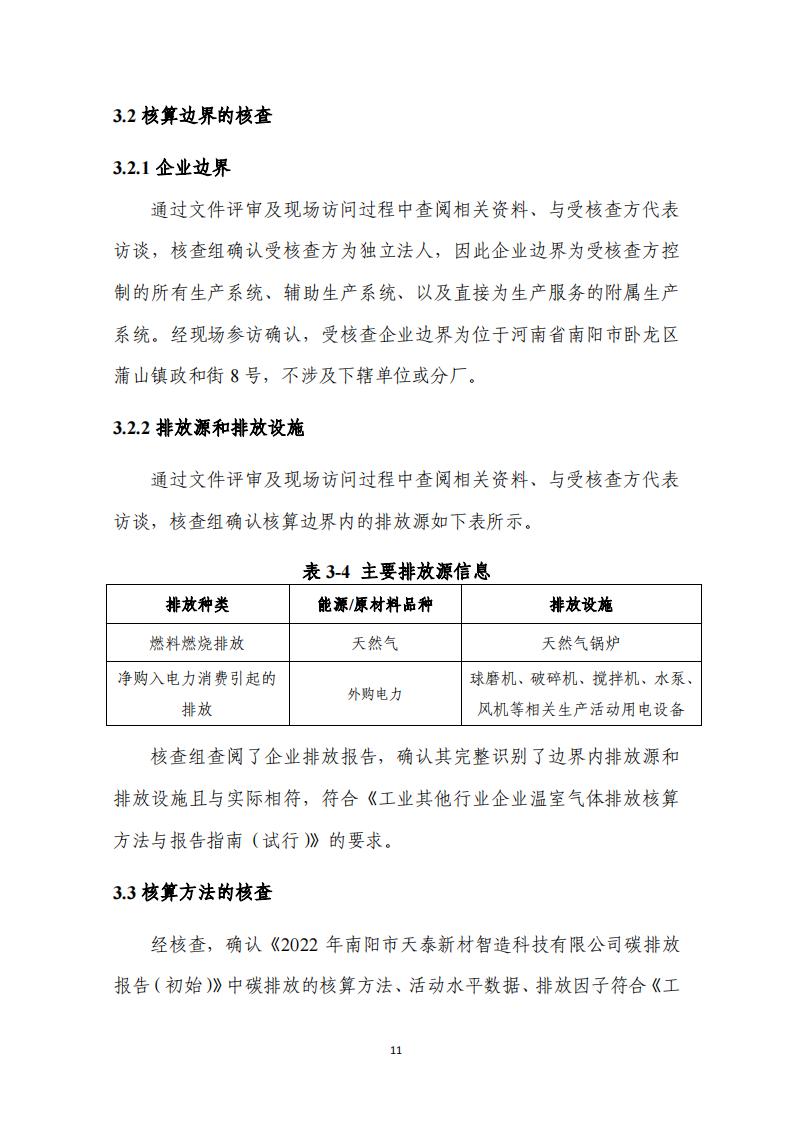 3.2 核算边界的核查

3.2.1 企业边界

通过文件评审及现场访问过程中查阅相关资料、与受核查方代表访谈，核查组确认受核查方为独立法人，因此企业边界为受核查方控制的所有生产系统、辅助生产系统、以及直接为生产服务的附属生产系统。经现场参访确认，受核查企业边界为位于河南省南阳市卧龙区蒲山镇政和街 8 号，不涉及下辖单位或分厂。

3.2.2 排放源和排放设施

通过文件评审及现场访问过程中查阅相关资料、与受核查方代表访谈，核查组确认核算边界内的排放源如下表所示。

表 3-4 主要排放源信息

| 排放种类 | 能源/原材料品种 | 排放设施 |
|---|---|---|
| 燃料燃烧排放 | 天然气 | 天然气锅炉 |
| 净购入电力消费引起的排放 | 外购电力 | 球磨机、破碎机、搅拌机、水泵、风机等相关生产活动用电设备 |

核查组查阅了企业排放报告，确认其完整识别了边界内排放源和排放设施且与实际相符，符合《工业其他行业企业温室气体排放核算方法与报告指南（试行）》的要求。

3.3 核算方法的核查

经核查，确认《2022 年南阳市天泰新材智造科技有限公司碳排放报告（初始）》中碳排放的核算方法、活动水平数据、排放因子符合《工

11